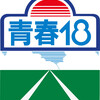 青春18